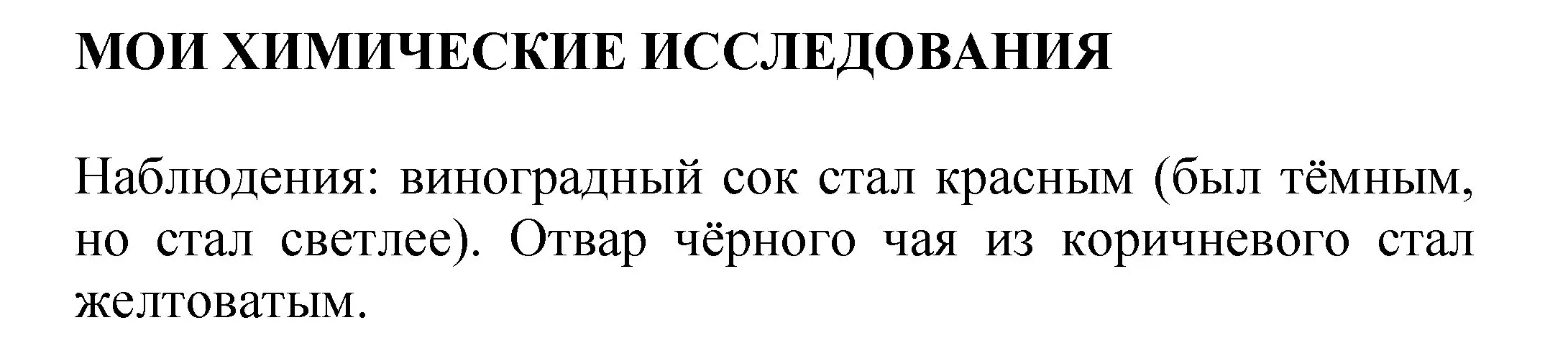 МОИ ХИМИЧЕСКИЕ ИССЛЕДОВАНИЯ

Наблюдения: виноградный сок стал красным (был тёмным, но стал светлее). Отвар чёрного чая из коричневого стал желтоватым.